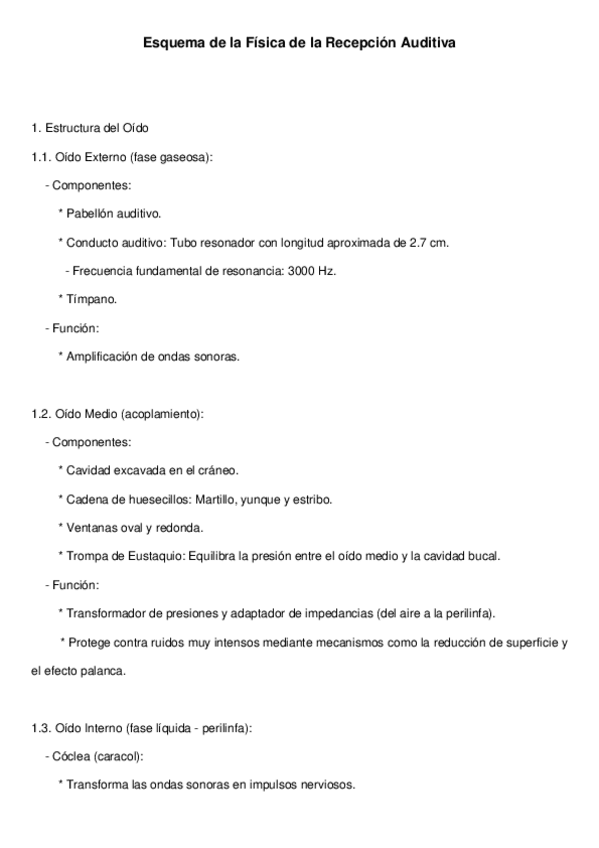 Esquema de la Física de la Recepción Auditiva

1. Estructura del Oído

1.1. Oído Externo (fase gaseosa):

- Componentes:

* Pabellón auditivo.

* Conducto auditivo: Tubo resonador con longitud aproximada de 2.7 cm.

- Frecuencia fundamental de resonancia: 3000 Hz.

* Tímpano.

- Función:

* Amplificación de ondas sonoras.

1.2. Oído Medio (acoplamiento):

- Componentes:

* Cavidad excavada en el cráneo.

* Cadena de huesecillos: Martillo, yunque y estribo.

* Ventanas oval y redonda.

* Trompa de Eustaquio: Equilibra la presión entre el oído medio y la cavidad bucal.

- Función:

* Transformador de presiones y adaptador de impedancias (del aire a la perilinfa).

* Protege contra ruidos muy intensos mediante mecanismos como la reducción de superficie y el efecto palanca.

1.3. Oído Interno (fase líquida - perilinfa):

- Cóclea (caracol):

* Transforma las ondas sonoras en impulsos nerviosos.